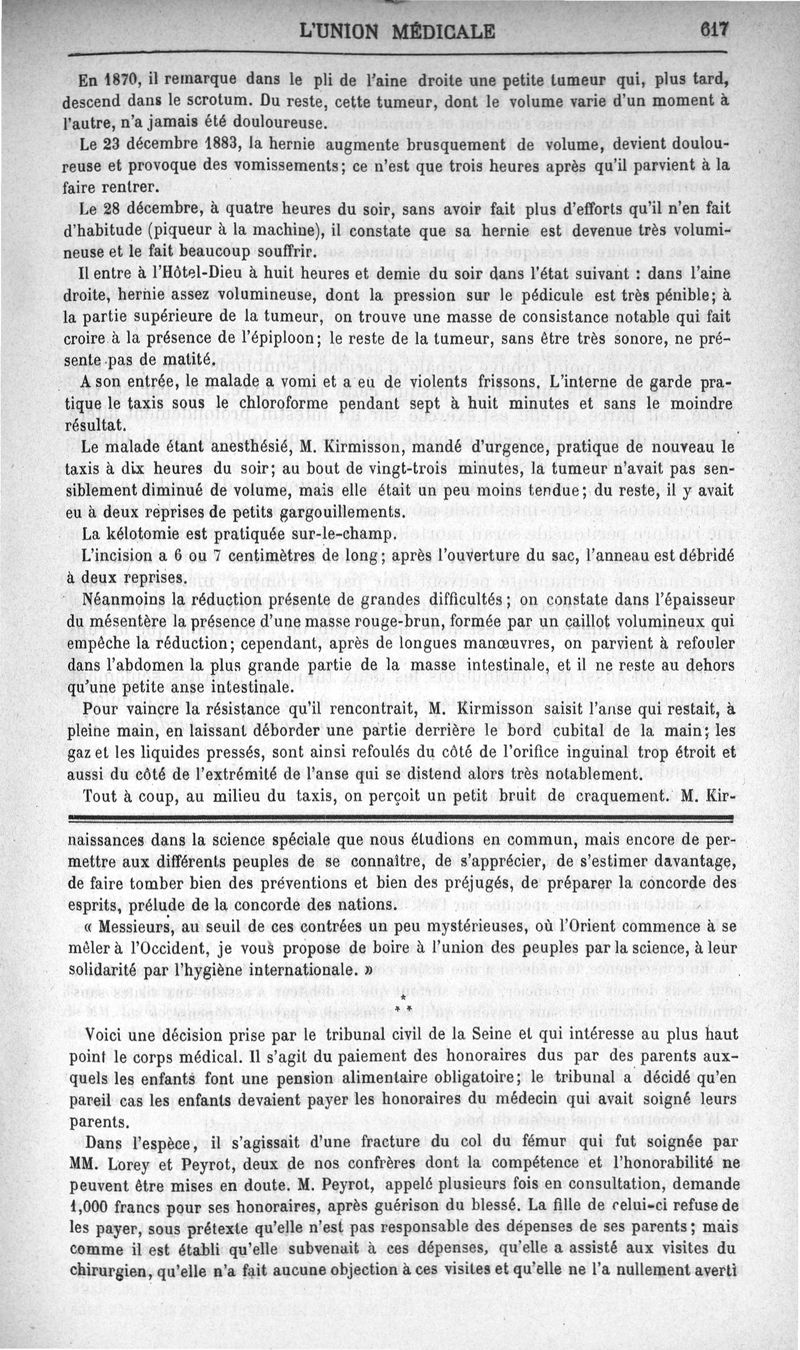 L'UNION MÉDICALE 617

En 1870, il remarque dans le pli de l'aine droite une petite tumeur qui, plus tard, descend dans le scrotum. Du reste, cette tumeur, dont le volume varie d'un moment à l'autre, n'a jamais été douloureuse.

Le 23 décembre 1883, la hernie augmente brusquement de volume, devient douloureuse et provoque des vomissements; ce n'est que trois heures après qu'il parvient à la faire rentrer.

Le 28 décembre, à quatre heures du soir, sans avoir fait plus d'efforts qu'il n'en fait d'habitude (piqueur à la machine), il constate que sa hernie est devenue très volumineuse et le fait beaucoup souffrir.

Il entre à l'Hôtel-Dieu à huit heures et demie du soir dans l'état suivant : dans l'aine droite, hernie assez volumineuse, dont la pression sur le pédicule est très pénible; à la partie supérieure de la tumeur, on trouve une masse de consistance notable qui fait croire à la présence de l'épiploon; le reste de la tumeur, sans être très sonore, ne présente pas de matité.

A son entrée, le malade a vomi et a eu de violents frissons. L'interne de garde pratique le taxis sous le chloroforme pendant sept à huit minutes et sans le moindre résultat.

Le malade étant anesthésié, M. Kirmisson, mandé d'urgence, pratique de nouveau le taxis à dix heures du soir; au bout de vingt-trois minutes, la tumeur n'avait pas sensiblement diminué de volume, mais elle était un peu moins tendue; du reste, il y avait eu à deux reprises de petits gargouillements.

La kélotomie est pratiquée sur-le-champ.

L'incision a 6 ou 7 centimètres de long; après l'ouverture du sac, l'anneau est débridé à deux reprises.

Néanmoins la réduction présente de grandes difficultés; on constate dans l'épaisseur du mésentère la présence d'une masse rouge-brun, formée par un caillot volumineux qui empêche la réduction; cependant, après de longues manœuvres, on parvient à refouler dans l'abdomen la plus grande partie de la masse intestinale, et il ne reste au dehors qu'une petite anse intestinale.

Pour vaincre la résistance qu'il rencontrait, M. Kirmisson saisit l'anse qui restait, à pleine main, en laissant déborder une partie derrière le bord cubital de la main; les gaz et les liquides pressés, sont ainsi refoulés du côté de l'orifice inguinal trop étroit et aussi du côté de l'extrémité de l'anse qui se distend alors très notablement.

Tout à coup, au milieu du taxis, on perçoit un petit bruit de craquement. M. Kir-

naissances dans la science spéciale que nous étudions en commun, mais encore de permettre aux différents peuples de se connaître, de s'apprécier, de s'estimer davantage, de faire tomber bien des préventions et bien des préjugés, de préparer la concorde des esprits, prélude de la concorde des nations.

« Messieurs, au seuil de ces contrées un peu mystérieuses, où l'Orient commence à se mêler à l'Occident, je vous propose de boire à l'union des peuples par la science, à leur solidarité par l'hygiène internationale. »

* * *

Voici une décision prise par le tribunal civil de la Seine et qui intéresse au plus haut point le corps médical. Il s'agit du paiement des honoraires dus par des parents auxquels les enfants font une pension alimentaire obligatoire; le tribunal a décidé qu'en pareil cas les enfants devaient payer les honoraires du médecin qui avait soigné leurs parents.

Dans l'espèce, il s'agissait d'une fracture du col du fémur qui fut soignée par MM. Lorey et Peyrot, deux de nos confrères dont la compétence et l'honorabilité ne peuvent être mises en doute. M. Peyrot, appelé plusieurs fois en consultation, demande 1,000 francs pour ses honoraires, après guérison du blessé. La fille de celui-ci refuse de les payer, sous prétexte qu'elle n'est pas responsable des dépenses de ses parents; mais comme il est établi qu'elle subvenait à ces dépenses, qu'elle a assisté aux visites du chirurgien, qu'elle n'a fait aucune objection à ces visites et qu'elle ne l'a nullement averti